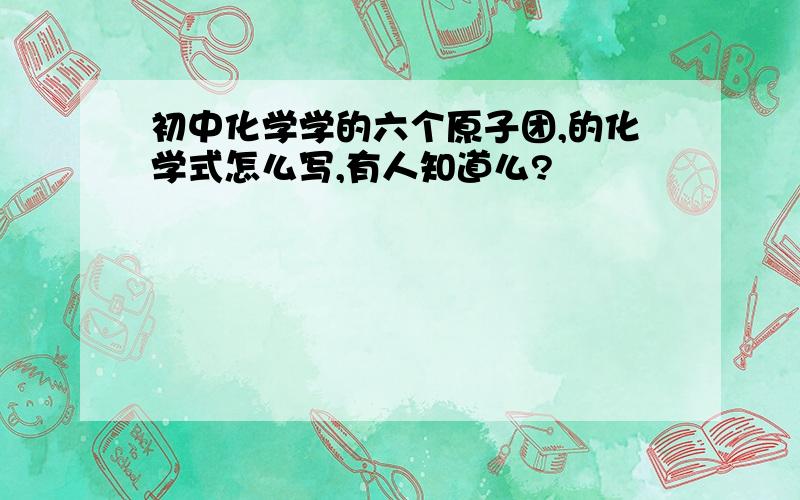 初中化学学的六个原子团,的化学式怎么写,有人知道么?

ABC

Back to School